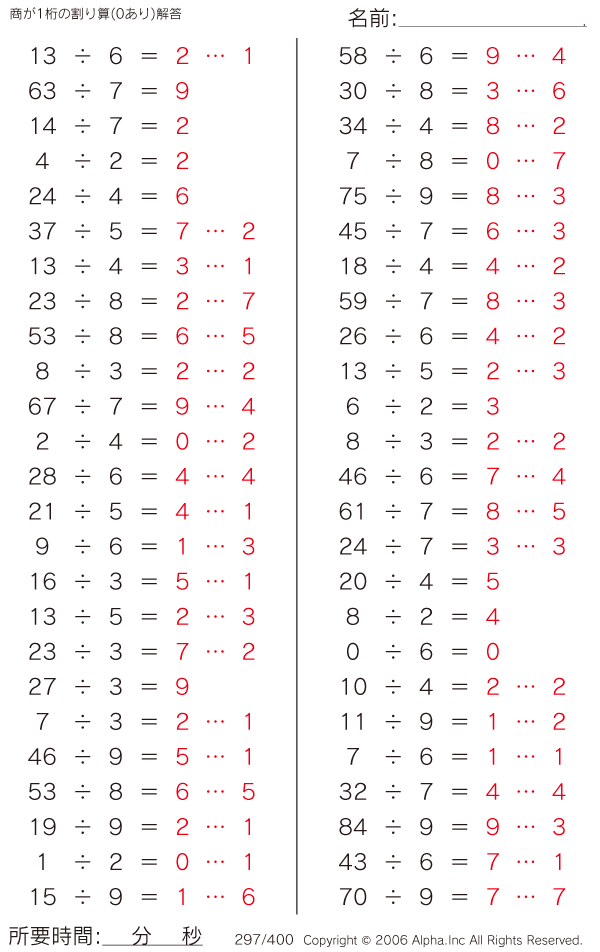 商が1桁の割り算(0あり)解答

名前:

13 ÷ 6 = 2 … 1
63 ÷ 7 = 9
14 ÷ 7 = 2
4 ÷ 2 = 2
24 ÷ 4 = 6
37 ÷ 5 = 7 … 2
13 ÷ 4 = 3 … 1
23 ÷ 8 = 2 … 7
53 ÷ 8 = 6 … 5
8 ÷ 3 = 2 … 2
67 ÷ 7 = 9 … 4
2 ÷ 4 = 0 … 2
28 ÷ 6 = 4 … 4
21 ÷ 5 = 4 … 1
9 ÷ 6 = 1 … 3
16 ÷ 3 = 5 … 1
13 ÷ 5 = 2 … 3
23 ÷ 3 = 7 … 2
27 ÷ 3 = 9
7 ÷ 3 = 2 … 1
46 ÷ 9 = 5 … 1
53 ÷ 8 = 6 … 5
19 ÷ 9 = 2 … 1
1 ÷ 2 = 0 … 1
15 ÷ 9 = 1 … 6

58 ÷ 6 = 9 … 4
30 ÷ 8 = 3 … 6
34 ÷ 4 = 8 … 2
7 ÷ 8 = 0 … 7
75 ÷ 9 = 8 … 3
45 ÷ 7 = 6 … 3
18 ÷ 4 = 4 … 2
59 ÷ 7 = 8 … 3
26 ÷ 6 = 4 … 2
13 ÷ 5 = 2 … 3
6 ÷ 2 = 3
8 ÷ 3 = 2 … 2
46 ÷ 6 = 7 … 4
61 ÷ 7 = 8 … 5
24 ÷ 7 = 3 … 3
20 ÷ 4 = 5
8 ÷ 2 = 4
0 ÷ 6 = 0
10 ÷ 4 = 2 … 2
11 ÷ 9 = 1 … 2
7 ÷ 6 = 1 … 1
32 ÷ 7 = 4 … 4
84 ÷ 9 = 9 … 3
43 ÷ 6 = 7 … 1
70 ÷ 9 = 7 … 7

所要時間: 分 秒

297/400 Copyright © 2006 Alpha.Inc All Rights Reserved.